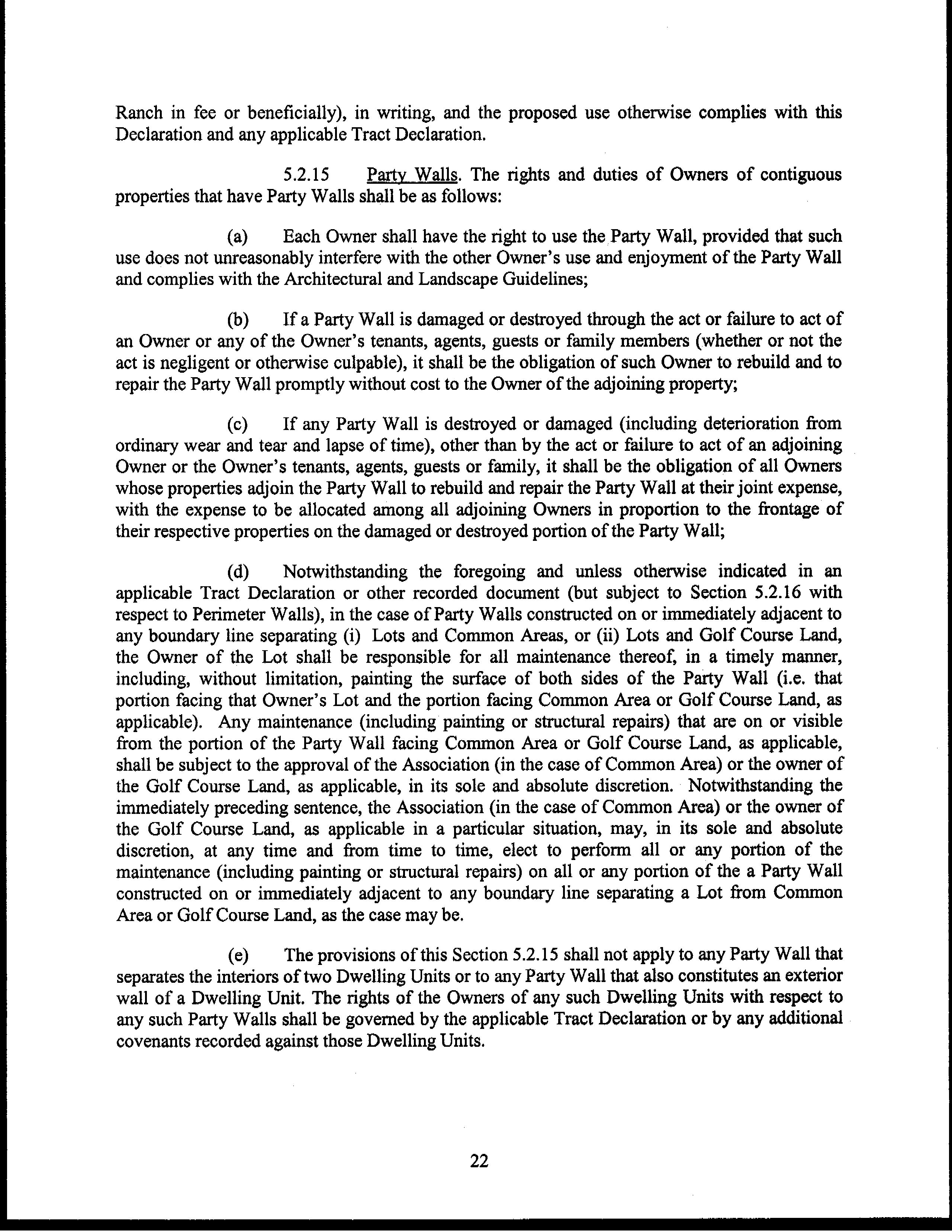 Ranch in fee or beneficially), in writing, and the proposed use otherwise complies with this Declaration and any applicable Tract Declaration.

5.2.15 Party Walls. The rights and duties of Owners of contiguous properties that have Party Walls shall be as follows:

(a) Each Owner shall have the right to use the Party Wall, provided that such use does not unreasonably interfere with the other Owner's use and enjoyment of the Party Wall and complies with the Architectural and Landscape Guidelines;

(b) If a Party Wall is damaged or destroyed through the act or failure to act of an Owner or any of the Owner's tenants, agents, guests or family members (whether or not the act is negligent or otherwise culpable), it shall be the obligation of such Owner to rebuild and to repair the Party Wall promptly without cost to the Owner of the adjoining property;

(c) If any Party Wall is destroyed or damaged (including deterioration from ordinary wear and tear and lapse of time), other than by the act or failure to act of an adjoining Owner or the Owner's tenants, agents, guests or family, it shall be the obligation of all Owners whose properties adjoin the Party Wall to rebuild and repair the Party Wall at their joint expense, with the expense to be allocated among all adjoining Owners in proportion to the frontage of their respective properties on the damaged or destroyed portion of the Party Wall;

(d) Notwithstanding the foregoing and unless otherwise indicated in an applicable Tract Declaration or other recorded document (but subject to Section 5.2.16 with respect to Perimeter Walls), in the case of Party Walls constructed on or immediately adjacent to any boundary line separating (i) Lots and Common Areas, or (ii) Lots and Golf Course Land, the Owner of the Lot shall be responsible for all maintenance thereof, in a timely manner, including, without limitation, painting the surface of both sides of the Party Wall (i.e. that portion facing that Owner's Lot and the portion facing Common Area or Golf Course Land, as applicable). Any maintenance (including painting or structural repairs) that are on or visible from the portion of the Party Wall facing Common Area or Golf Course Land, as applicable, shall be subject to the approval of the Association (in the case of Common Area) or the owner of the Golf Course Land, as applicable, in its sole and absolute discretion. Notwithstanding the immediately preceding sentence, the Association (in the case of Common Area) or the owner of the Golf Course Land, as applicable in a particular situation, may, in its sole and absolute discretion, at any time and from time to time, elect to perform all or any portion of the maintenance (including painting or structural repairs) on all or any portion of the a Party Wall constructed on or immediately adjacent to any boundary line separating a Lot from Common Area or Golf Course Land, as the case may be.

(e) The provisions of this Section 5.2.15 shall not apply to any Party Wall that separates the interiors of two Dwelling Units or to any Party Wall that also constitutes an exterior wall of a Dwelling Unit. The rights of the Owners of any such Dwelling Units with respect to any such Party Walls shall be governed by the applicable Tract Declaration or by any additional covenants recorded against those Dwelling Units.

22